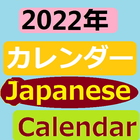 2022年

カレンダー

Japanese

Calendar